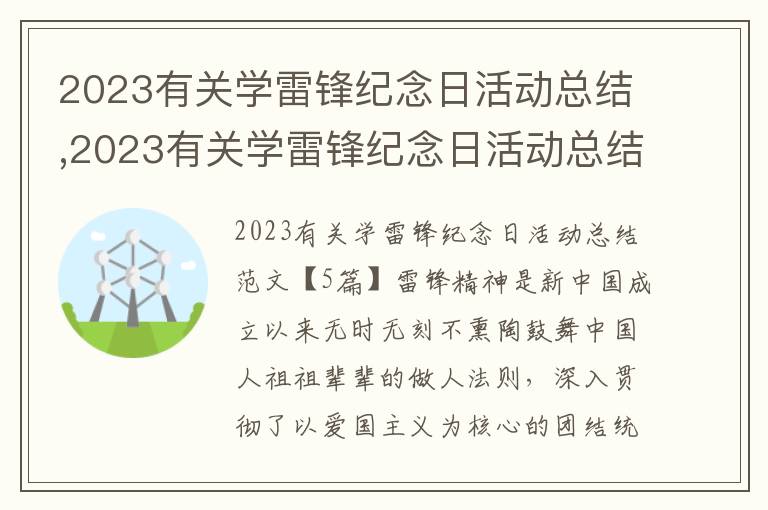 2023有关学雷锋纪念日活动总结,2023有关学雷锋纪念日活动总结

2023有关学雷锋纪念日活动总结范文【5篇】雷锋精神是新中国成立以来无时无刻不熏陶鼓舞中国人祖祖辈辈的做人法则，深入贯彻了以爱国主义为核心的团结统